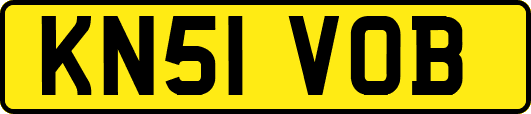 KN51 VOB